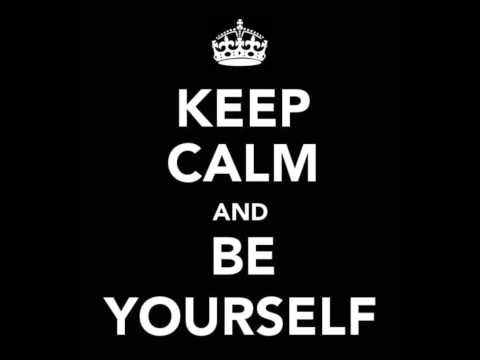 KEEP
CALM
AND
BE
YOURSELF